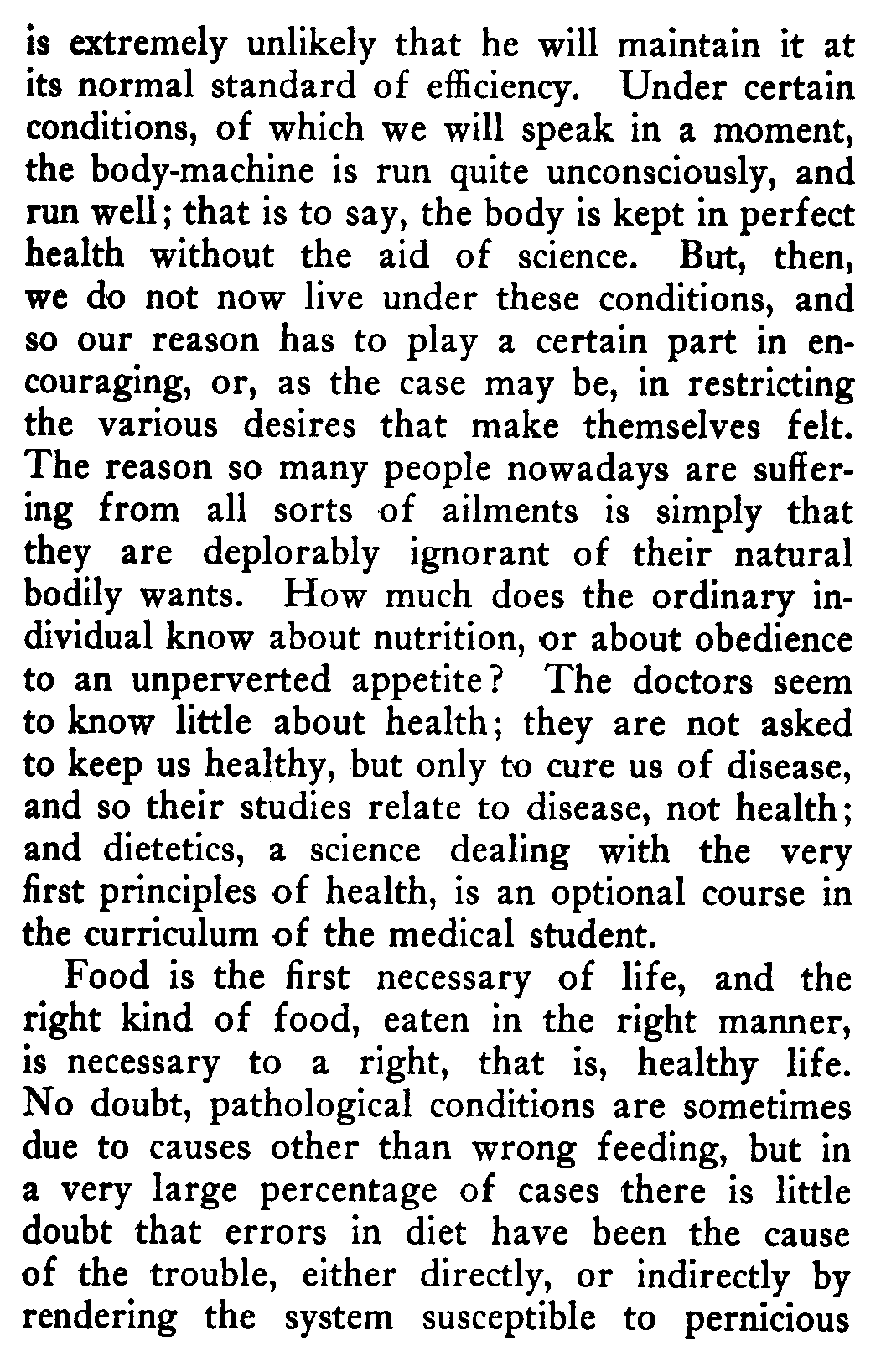 is extremely unlikely that he will maintain it at its normal standard of efficiency. Under certain conditions, of which we will speak in a moment, the body-machine is run quite unconsciously, and run well; that is to say, the body is kept in perfect health without the aid of science. But, then, we do not now live under these conditions, and so our reason has to play a certain part in encouraging, or, as the case may be, in restricting the various desires that make themselves felt. The reason so many people nowadays are suffering from all sorts of ailments is simply that they are deplorably ignorant of their natural bodily wants. How much does the ordinary individual know about nutrition, or about obedience to an unperverted appetite? The doctors seem to know little about health; they are not asked to keep us healthy, but only to cure us of disease, and so their studies relate to disease, not health; and dietetics, a science dealing with the very first principles of health, is an optional course in the curriculum of the medical student.

Food is the first necessary of life, and the right kind of food, eaten in the right manner, is necessary to a right, that is, healthy life. No doubt, pathological conditions are sometimes due to causes other than wrong feeding, but in a very large percentage of cases there is little doubt that errors in diet have been the cause of the trouble, either directly, or indirectly by rendering the system susceptible to pernicious